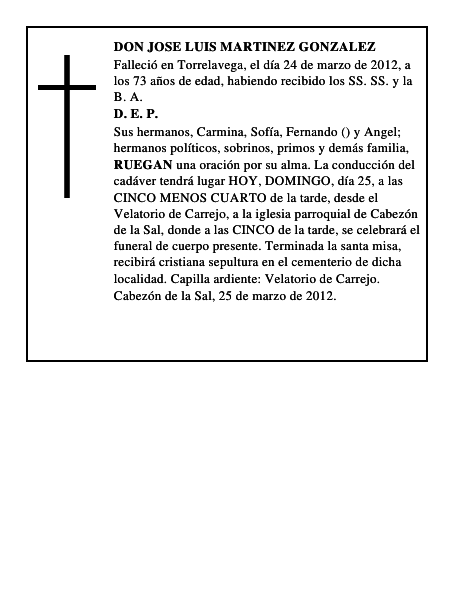 DON JOSE LUIS MARTINEZ GONZALEZ

Falleció en Torrelavega, el día 24 de marzo de 2012, a los 73 años de edad, habiendo recibido los SS. SS. y la B. A.

D. E. P.

Sus hermanos, Carmina, Sofía, Fernando () y Angel; hermanos políticos, sobrinos, primos y demás familia, RUEGAN una oración por su alma. La conducción del cadáver tendrá lugar HOY, DOMINGO, día 25, a las CINCO MENOS CUARTO de la tarde, desde el Velatorio de Carrejo, a la iglesia parroquial de Cabezón de la Sal, donde a las CINCO de la tarde, se celebrará el funeral de cuerpo presente. Terminada la santa misa, recibirá cristiana sepultura en el cementerio de dicha localidad. Capilla ardiente: Velatorio de Carrejo.
Cabezón de la Sal, 25 de marzo de 2012.